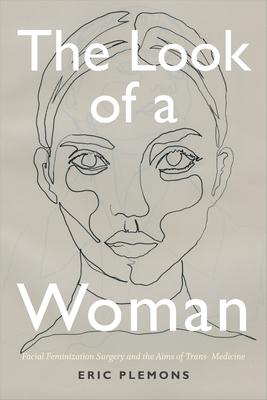 The Look of a Woman

Facial Feminization Surgery and the Aims of Trans- Medicine

ERIC PLEMONS